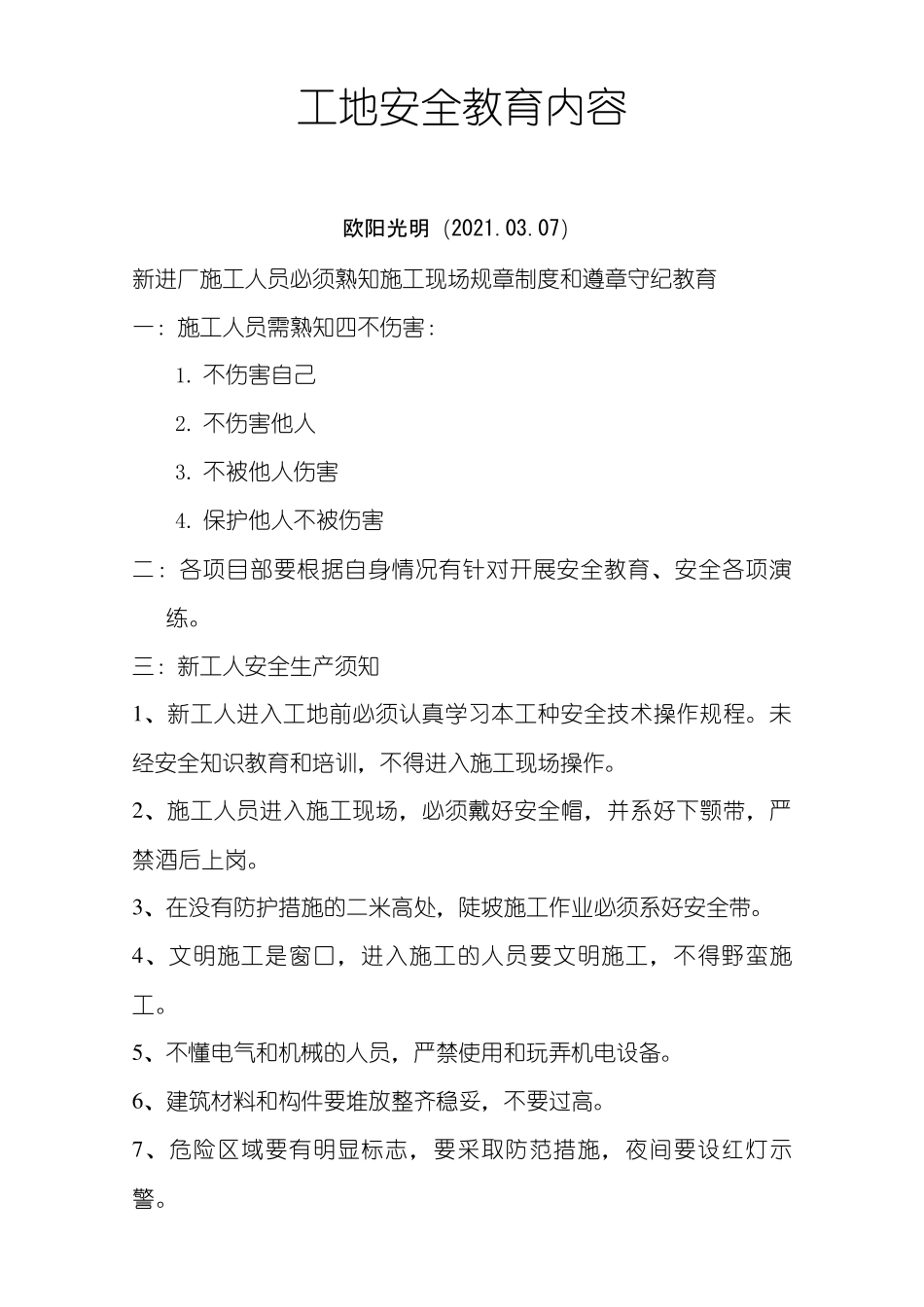 工地安全教育内容

欧阳光明（2021.03.07）

新进厂施工人员必须熟知施工现场规章制度和遵章守纪教育

一：施工人员需熟知四不伤害：

1. 不伤害自己

2. 不伤害他人

3. 不被他人伤害

4. 保护他人不被伤害

二：各项目部要根据自身情况有针对开展安全教育、安全各项演练。

三：新工人安全生产须知

1、新工人进入工地前必须认真学习本工种安全技术操作规程。未经安全知识教育和培训，不得进入施工现场操作。

2、施工人员进入施工现场，必须戴好安全帽，并系好下颚带，严禁酒后上岗。

3、在没有防护措施的二米高处，陡坡施工作业必须系好安全带。

4、文明施工是窗口，进入施工的人员要文明施工，不得野蛮施工。

5、不懂电气和机械的人员，严禁使用和玩弄机电设备。

6、建筑材料和构件要堆放整齐稳妥，不要过高。

7、危险区域要有明显标志，要采取防范措施，夜间要设红灯示警。